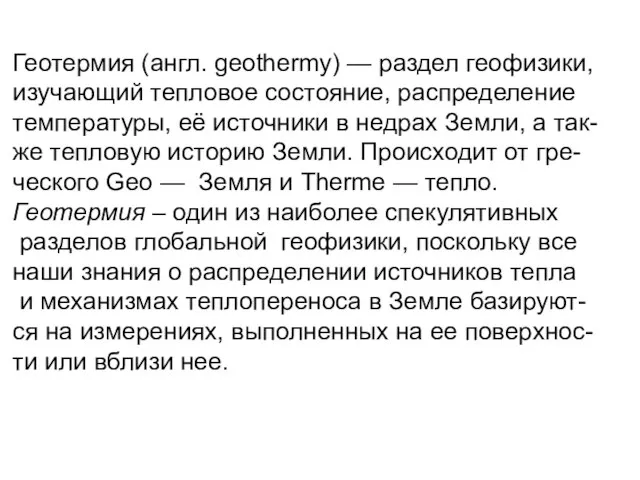 Геотермия (англ. geothermy) — раздел геофизики, изучающий тепловое состояние, распределение температуры, её источники в недрах Земли, а также тепловую историю Земли. Происходит от греческого Geo — Земля и Therme — тепло.
Геотермия – один из наиболее спекулятивных разделов глобальной геофизики, поскольку все наши знания о распределении источников тепла и механизмах теплопереноса в Земле базируются на измерениях, выполненных на ее поверхности или вблизи нее.